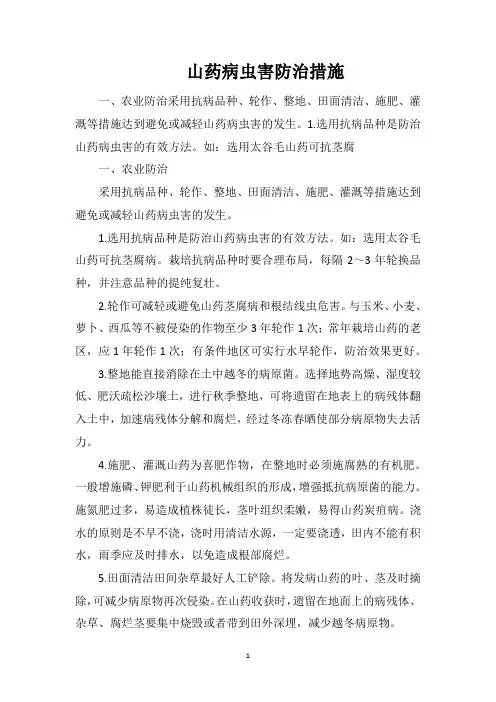 山药病虫害防治措施

一、农业防治采用抗病品种、轮作、整地、田面清洁、施肥、灌溉等措施达到避免或减轻山药病虫害的发生。1.选用抗病品种是防治山药病虫害的有效方法。如：选用太谷毛山药可抗茎腐

一、农业防治

采用抗病品种、轮作、整地、田面清洁、施肥、灌溉等措施达到避免或减轻山药病虫害的发生。

1.选用抗病品种是防治山药病虫害的有效方法。如：选用太谷毛山药可抗茎腐病。栽培抗病品种时要合理布局，每隔 2～3 年轮换品种，并注意品种的提纯复壮。

2.轮作可减轻或避免山药茎腐病和根结线虫危害。与玉米、小麦、萝卜、西瓜等不被侵染的作物至少 3 年轮作 1 次；常年栽培山药的老区，应 1 年轮作 1 次；有条件地区可实行水旱轮作，防治效果更好。

3.整地能直接消除在土中越冬的病原菌。选择地势高燥、湿度较低、肥沃疏松沙壤土，进行秋季整地，可将遗留在地表上的病残体翻入土中，加速病残体分解和腐烂，经过冬冻春晒使部分病原物失去活力。

4.施肥、灌溉山药为喜肥作物，在整地时必须施腐熟的有机肥。一般增施磷、钾肥利于山药机械组织的形成，增强抵抗病原菌的能力。施氮肥过多，易造成植株徒长，茎叶组织柔嫩，易得山药炭疽病。浇水的原则是不旱不浇，浇时用清洁水源，一定要浇透，田内不能有积水，雨季应及时排水，以免造成根部腐烂。

5.田面清洁田间杂草最好人工铲除。将发病山药的叶、茎及时摘除，可减少病原物再次侵染。在山药收获时，遗留在地面上的病残体、杂草、腐烂茎要集中烧毁或者带到田外深埋，减少越冬病原物。

1